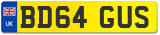 UK
BD64 GUS